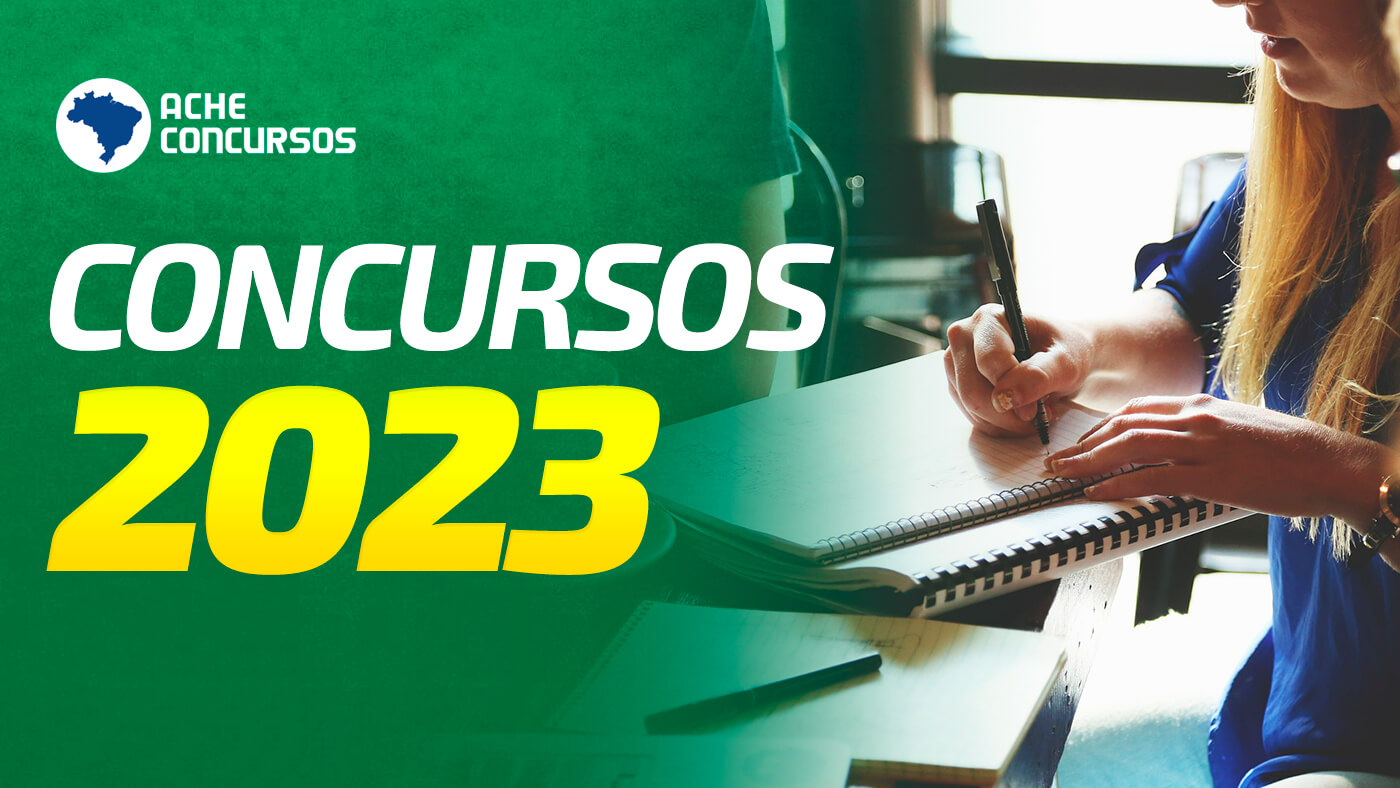 ACHE CONCURSOS

CONCURSOS 2023